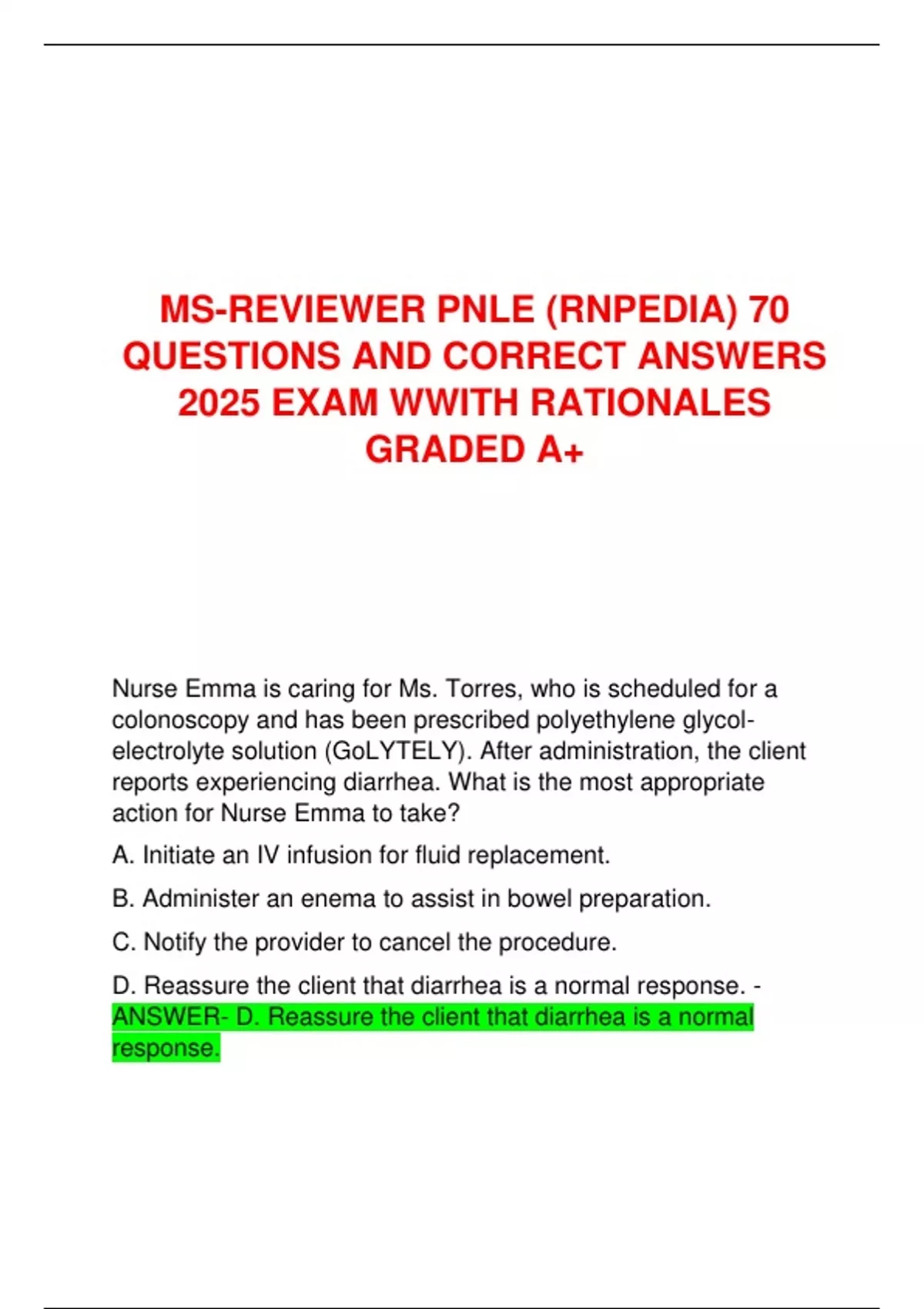 MS-REVIEWER PNLE (RNPEDIA) 70 QUESTIONS AND CORRECT ANSWERS 2025 EXAM WWITH RATIONALES GRADED A+

Nurse Emma is caring for Ms. Torres, who is scheduled for a colonoscopy and has been prescribed polyethylene glycol-electrolyte solution (GoLYTELY). After administration, the client reports experiencing diarrhea. What is the most appropriate action for Nurse Emma to take?

A. Initiate an IV infusion for fluid replacement.

B. Administer an enema to assist in bowel preparation.

C. Notify the provider to cancel the procedure.

D. Reassure the client that diarrhea is a normal response. - ANSWER- D. Reassure the client that diarrhea is a normal response.